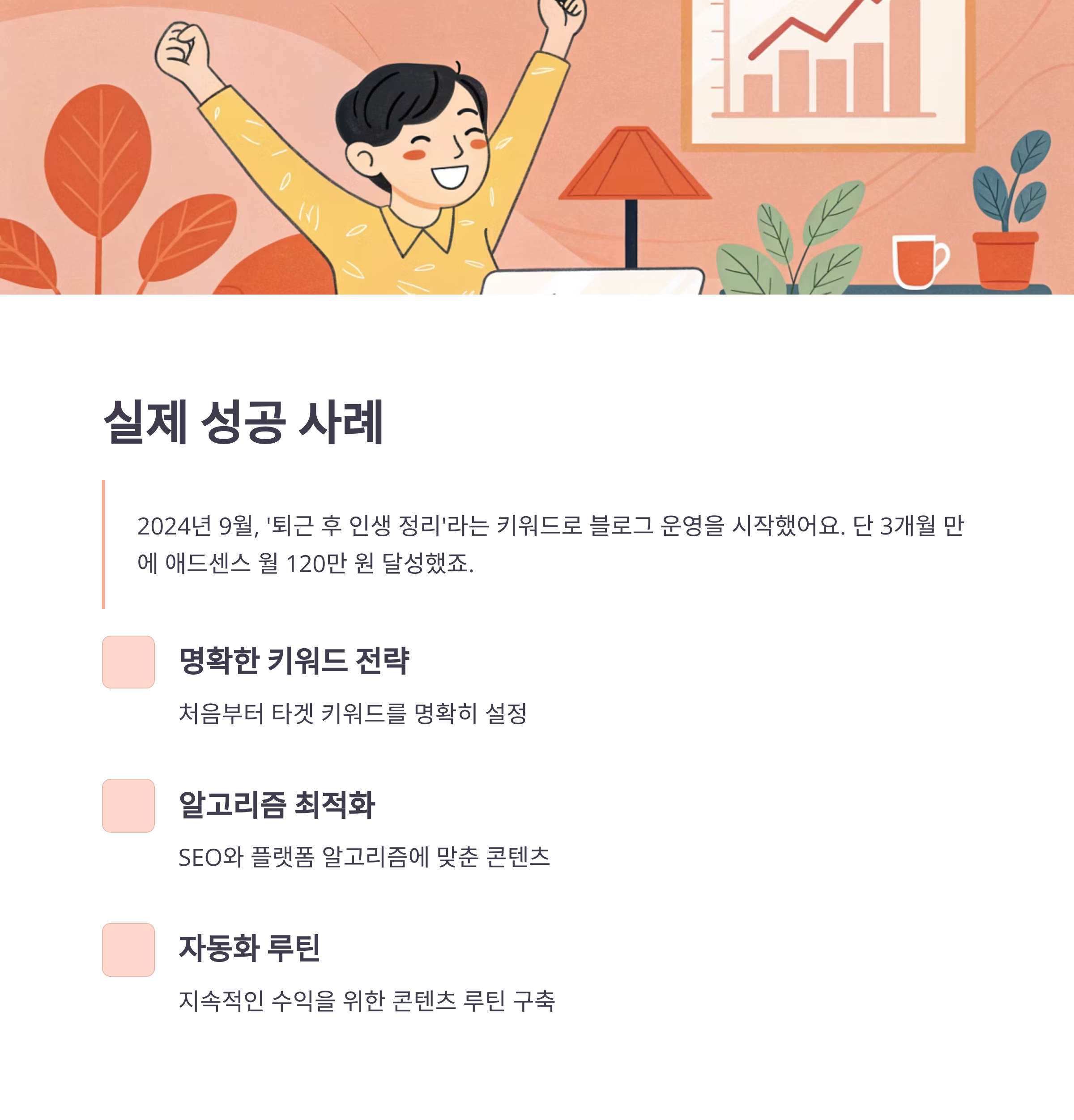 실제 성공 사례

2024년 9월, '퇴근 후 인생 정리'라는 키워드로 블로그 운영을 시작했어요. 단 3개월 만에 애드센스 월 120만 원 달성했죠.

명확한 키워드 전략

처음부터 타겟 키워드를 명확히 설정

알고리즘 최적화

SEO와 플랫폼 알고리즘에 맞춘 콘텐츠

자동화 루틴

지속적인 수익을 위한 콘텐츠 루틴 구축